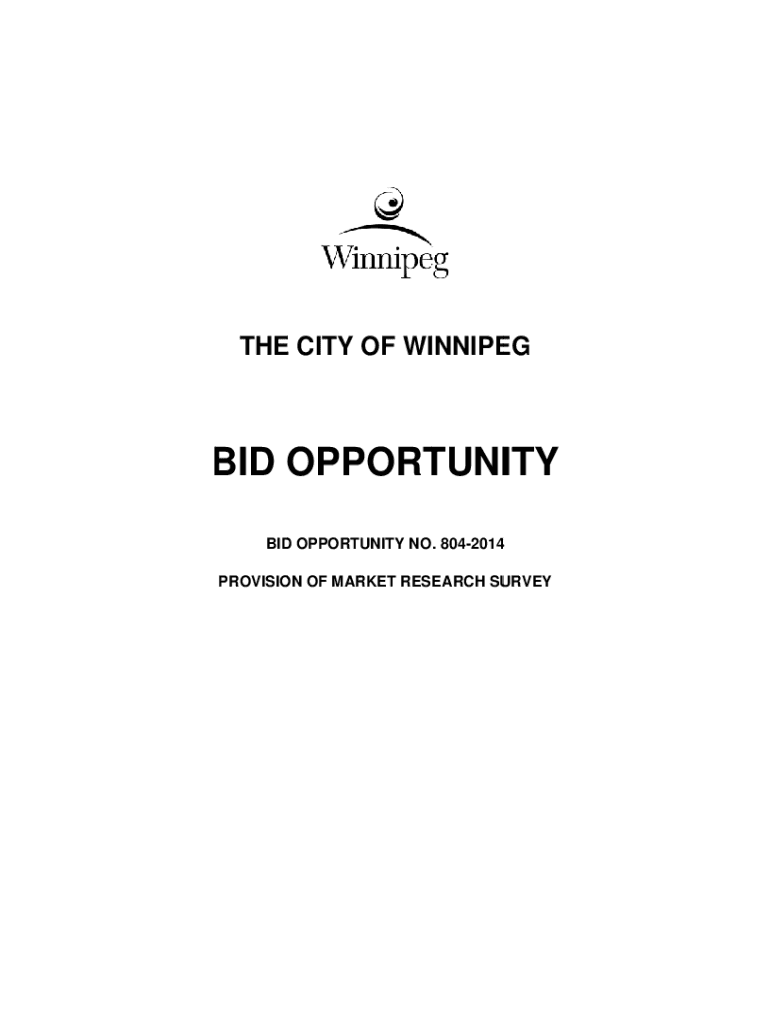 Winnipeg

THE CITY OF WINNIPEG

BID OPPORTUNITY

BID OPPORTUNITY NO. 804-2014

PROVISION OF MARKET RESEARCH SURVEY